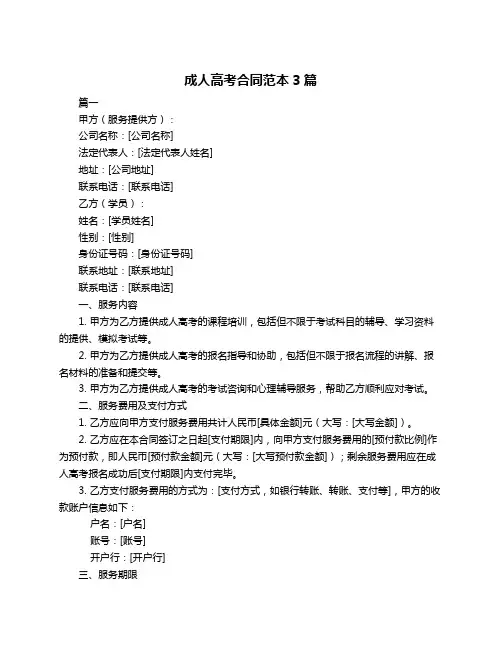 成人高考合同范本 3 篇

篇一

甲方（服务提供方）：

公司名称：[公司名称]

法定代表人：[法定代表人姓名]

地址：[公司地址]

联系电话：[联系电话]

乙方（学员）：

姓名：[学员姓名]

性别：[性别]

身份证号码：[身份证号码]

联系地址：[联系地址]

联系电话：[联系电话]

一、服务内容

1. 甲方为乙方提供成人高考的课程培训，包括但不限于考试科目的辅导、学习资料的提供、模拟考试等。

2. 甲方为乙方提供成人高考的报名指导和协助，包括但不限于报名流程的讲解、报名材料的准备和提交等。

3. 甲方为乙方提供成人高考的考试咨询和心理辅导服务，帮助乙方顺利应对考试。

二、服务费用及支付方式

1. 乙方应向甲方支付服务费用共计人民币[具体金额]元（大写：[大写金额]）。

2. 乙方应在本合同签订之日起[支付期限]内，向甲方支付服务费用的[预付款比例]作为预付款，即人民币[预付款金额]元（大写：[大写预付款金额]）；剩余服务费用应在成人高考报名成功后[支付期限]内支付完毕。

3. 乙方支付服务费用的方式为：[支付方式，如银行转账、转账、支付等]，甲方的收款账户信息如下：

户名：[户名]

账号：[账号]

开户行：[开户行]

三、服务期限